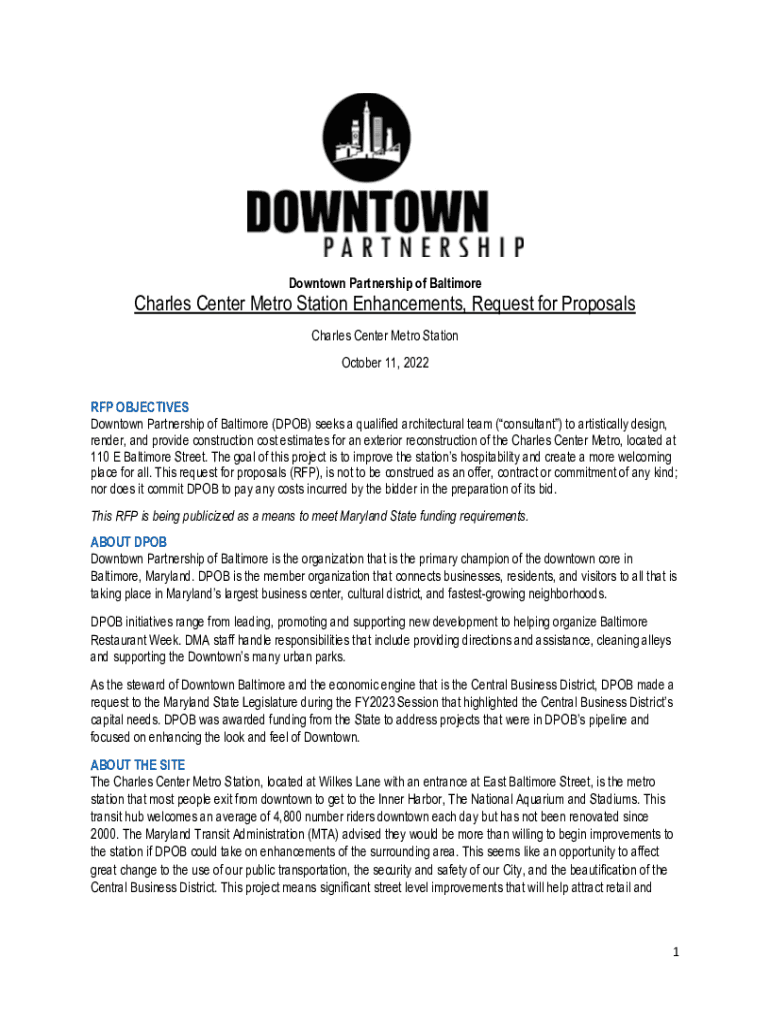 DOWNTOWN
PARTNERSHIP

Downtown Partnership of Baltimore

Charles Center Metro Station Enhancements, Request for Proposals

Charles Center Metro Station

October 11, 2022

RFP OBJECTIVES
Downtown Partnership of Baltimore (DPOB) seeks a qualified architectural team ("consultant") to artistically design, render, and provide construction cost estimates for an exterior reconstruction of the Charles Center Metro, located at 110 E Baltimore Street. The goal of this project is to improve the station's hospitability and create a more welcoming place for all. This request for proposals (RFP), is not to be construed as an offer, contract or commitment of any kind; nor does it commit DPOB to pay any costs incurred by the bidder in the preparation of its bid.

This RFP is being publicized as a means to meet Maryland State funding requirements.

ABOUT DPOB
Downtown Partnership of Baltimore is the organization that is the primary champion of the downtown core in Baltimore, Maryland. DPOB is the member organization that connects businesses, residents, and visitors to all that is taking place in Maryland's largest business center, cultural district, and fastest-growing neighborhoods.

DPOB initiatives range from leading, promoting and supporting new development to helping organize Baltimore Restaurant Week. DMA staff handle responsibilities that include providing directions and assistance, cleaning alleys and supporting the Downtown's many urban parks.

As the steward of Downtown Baltimore and the economic engine that is the Central Business District, DPOB made a request to the Maryland State Legislature during the FY2023 Session that highlighted the Central Business District's capital needs. DPOB was awarded funding from the State to address projects that were in DPOB's pipeline and focused on enhancing the look and feel of Downtown.

ABOUT THE SITE
The Charles Center Metro Station, located at Wilkes Lane with an entrance at East Baltimore Street, is the metro station that most people exit from downtown to get to the Inner Harbor, The National Aquarium and Stadiums. This transit hub welcomes an average of 4,800 number riders downtown each day but has not been renovated since 2000. The Maryland Transit Administration (MTA) advised they would be more than willing to begin improvements to the station if DPOB could take on enhancements of the surrounding area. This seems like an opportunity to affect great change to the use of our public transportation, the security and safety of our City, and the beautification of the Central Business District. This project means significant street level improvements that will help attract retail and

1